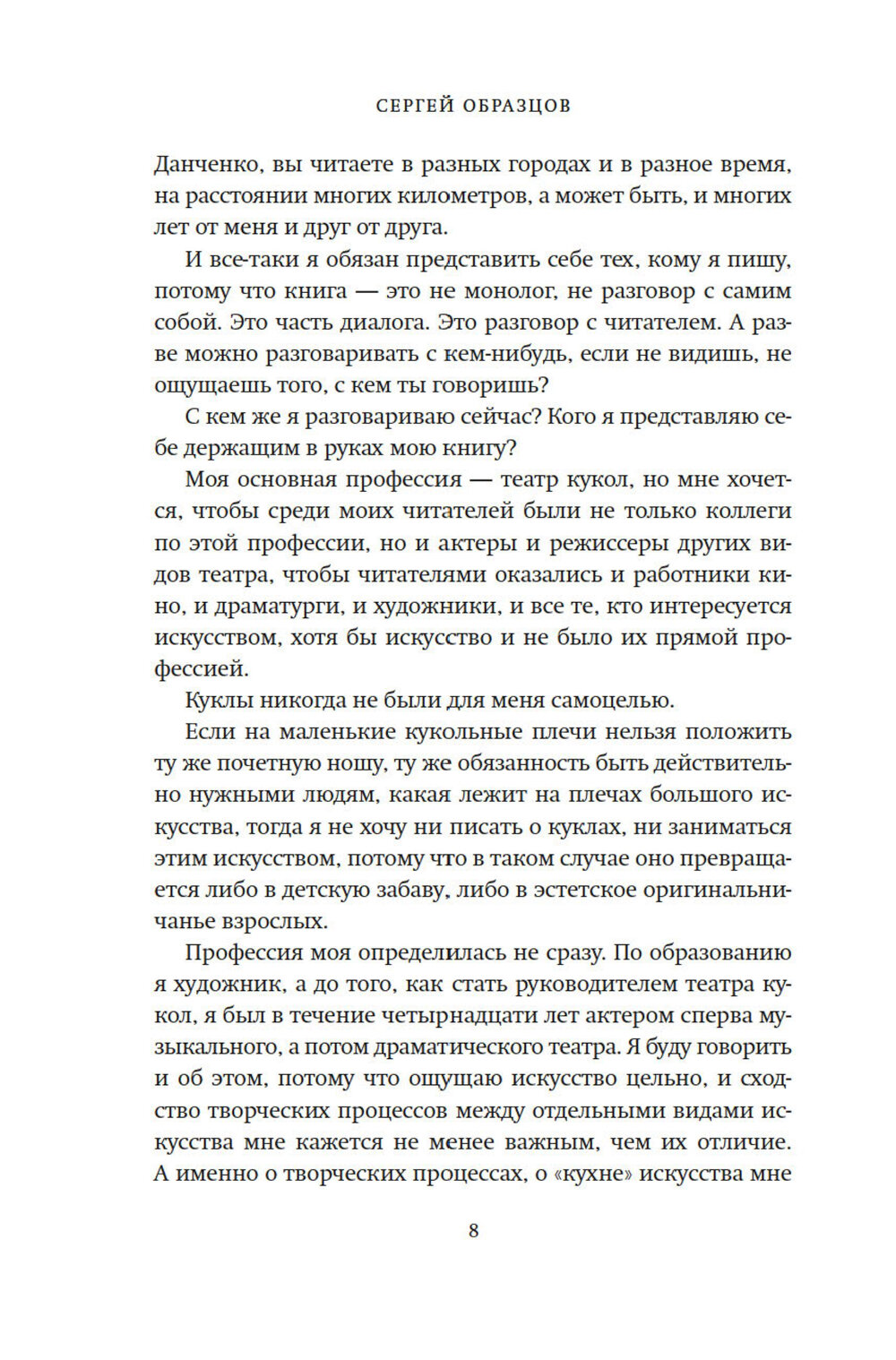 СЕРГЕЙ ОБРАЗЦОВ

Данченко, вы читаете в разных городах и в разное время, на расстоянии многих километров, а может быть, и многих лет от меня и друг от друга.

И все-таки я обязан представить себе тех, кому я пишу, потому что книга — это не монолог, не разговор с самим собой. Это часть диалога. Это разговор с читателем. А разве можно разговаривать с кем-нибудь, если не видишь, не ощущаешь того, с кем ты говоришь?

С кем же я разговариваю сейчас? Кого я представляю себе держащим в руках мою книгу?

Моя основная профессия — театр кукол, но мне хочется, чтобы среди моих читателей были не только коллеги по этой профессии, но и актеры и режиссеры других видов театра, чтобы читателями оказались и работники кино, и драматурги, и художники, и все те, кто интересуется искусством, хотя бы искусство и не было их прямой профессией.

Куклы никогда не были для меня самоцелью.

Если на маленькие кукольные плечи нельзя положить ту же почетную ношу, ту же обязанность быть действительно нужными людям, какая лежит на плечах большого искусства, тогда я не хочу ни писать о куклах, ни заниматься этим искусством, потому что в таком случае оно превращается либо в детскую забаву, либо в эстетское оригинальничанье взрослых.

Профессия моя определилась не сразу. По образованию я художник, а до того, как стать руководителем театра кукол, я был в течение четырнадцати лет актером сперва музыкального, а потом драматического театра. Я буду говорить и об этом, потому что ощущаю искусство цельно, и сходство творческих процессов между отдельными видами искусства мне кажется не менее важным, чем их отличие. А именно о творческих процессах, о «кухне» искусства мне

8